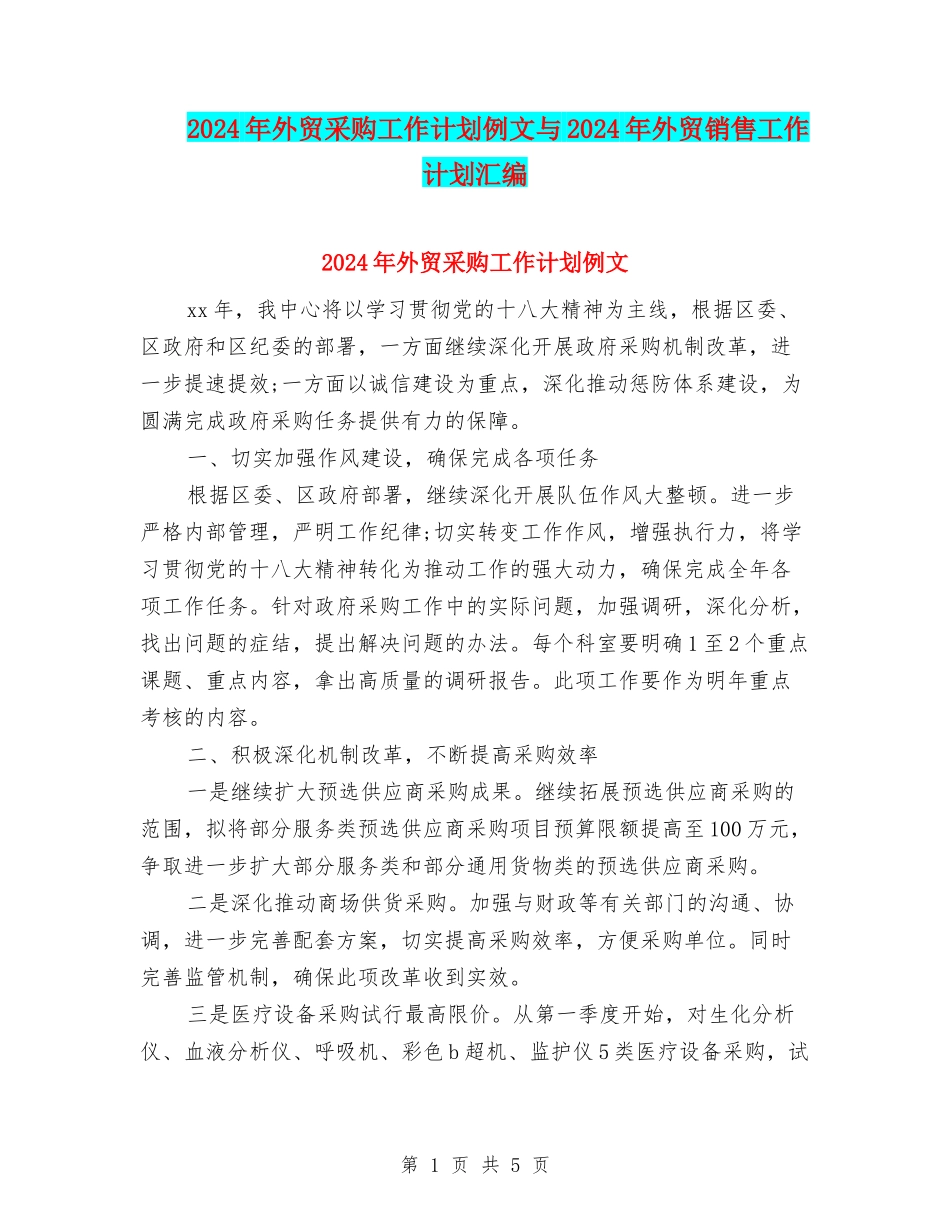 2024年外贸采购工作计划例文与2024年外贸销售工作计划汇编

2024年外贸采购工作计划例文

xx年，我中心将以学习贯彻党的十八大精神为主线，根据区委、区政府和区纪委的部署，一方面继续深化开展政府采购机制改革，进一步提速提效;一方面以诚信建设为重点，深化推动惩防体系建设，为圆满完成政府采购任务提供有力的保障。

一、切实加强作风建设，确保完成各项任务

根据区委、区政府部署，继续深化开展队伍作风大整顿。进一步严格内部管理，严明工作纪律;切实转变工作作风，增强执行力，将学习贯彻党的十八大精神转化为推动工作的强大动力，确保完成全年各项工作任务。针对政府采购工作中的实际问题，加强调研，深化分析，找出问题的症结，提出解决问题的办法。每个科室要明确1至2个重点课题、重点内容，拿出高质量的调研报告。此项工作要作为明年重点考核的内容。

二、积极深化机制改革，不断提高采购效率

一是继续扩大预选供应商采购成果。继续拓展预选供应商采购的范围，拟将部分服务类预选供应商采购项目预算限额提高至100万元，争取进一步扩大部分服务类和部分通用货物类的预选供应商采购。

二是深化推动商场供货采购。加强与财政等有关部门的沟通、协调，进一步完善配套方案，切实提高采购效率，方便采购单位。同时完善监管机制，确保此项改革收到实效。

三是医疗设备采购试行最高限价。从第一季度开始，对生化分析仪、血液分析仪、呼吸机、彩色b超机、监护仪5类医疗设备采购，试

第 1 页 共 5 页